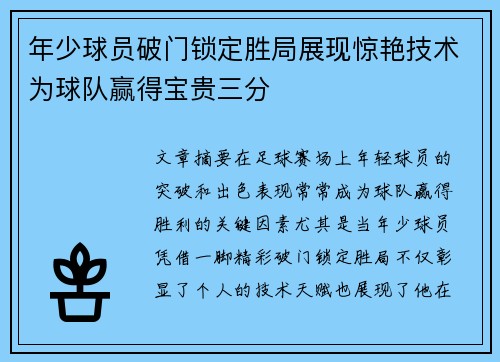 年少球员破门锁定胜局展现惊艳技术为球队赢得宝贵三分

文章摘要在足球赛场上年轻球员的突破和出色表现常常成为球队赢得胜利的关键因素尤其是当年少球员凭借一脚精彩破门锁定胜局不仅彰显了个人的技术天赋也展现了他在